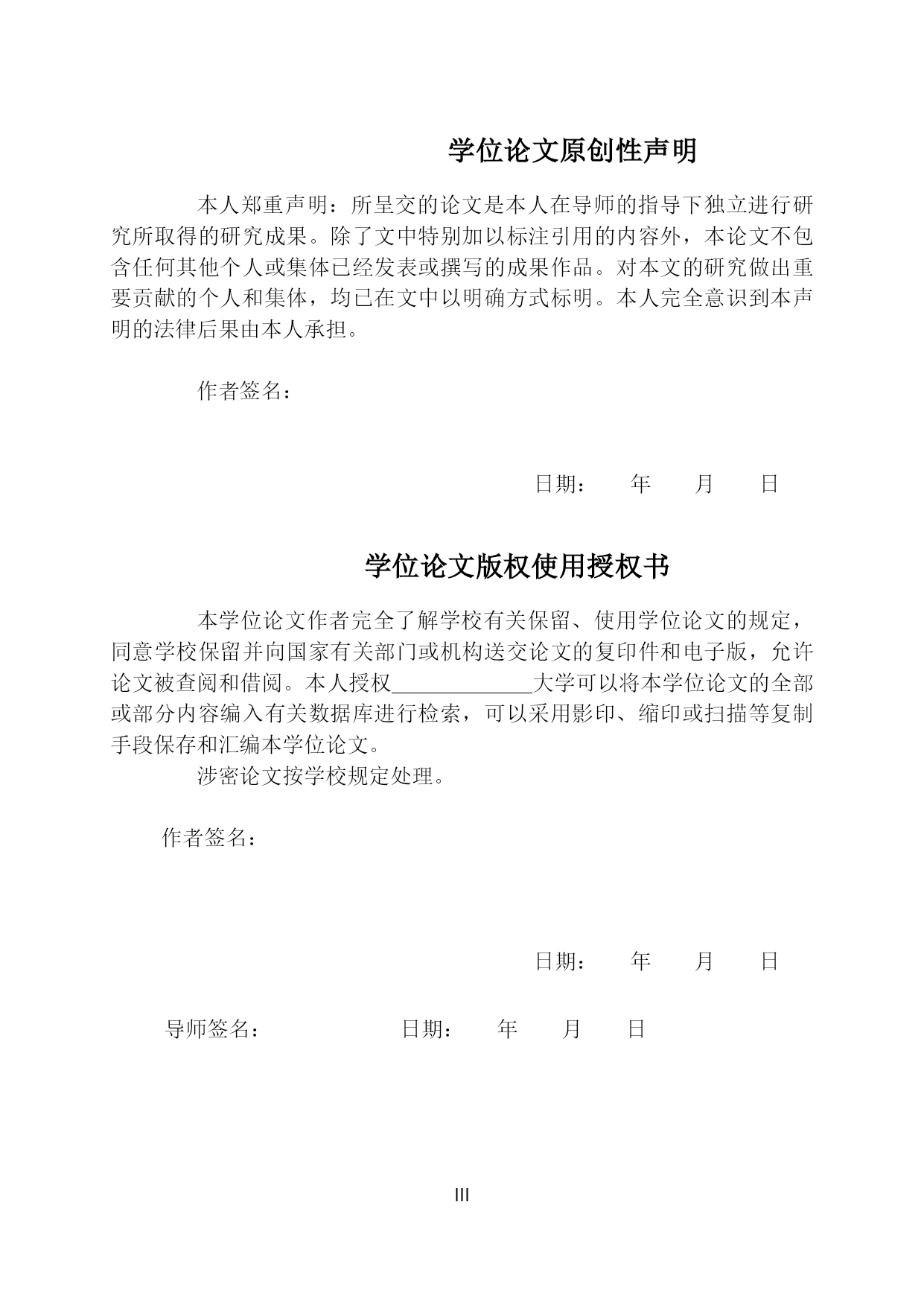 学位论文原创性声明

本人郑重声明：所呈交的论文是本人在导师的指导下独立进行研究所取得的研究成果。除了文中特别加以标注引用的内容外，本论文不包含任何其他个人或集体已经发表或撰写的成果作品。对本文的研究做出重要贡献的个人和集体，均已在文中以明确方式标明。本人完全意识到本声明的法律后果由本人承担。

作者签名：

日期：　年　月　日

学位论文版权使用授权书

本学位论文作者完全了解学校有关保留、使用学位论文的规定，同意学校保留并向国家有关部门或机构送交论文的复印件和电子版，允许论文被查阅和借阅。本人授权＿＿＿＿＿＿大学可以将本学位论文的全部或部分内容编入有关数据库进行检索，可以采用影印、缩印或扫描等复制手段保存和汇编本学位论文。

涉密论文按学校规定处理。

作者签名：

日期：　年　月　日

导师签名：　日期：　年　月　日

III